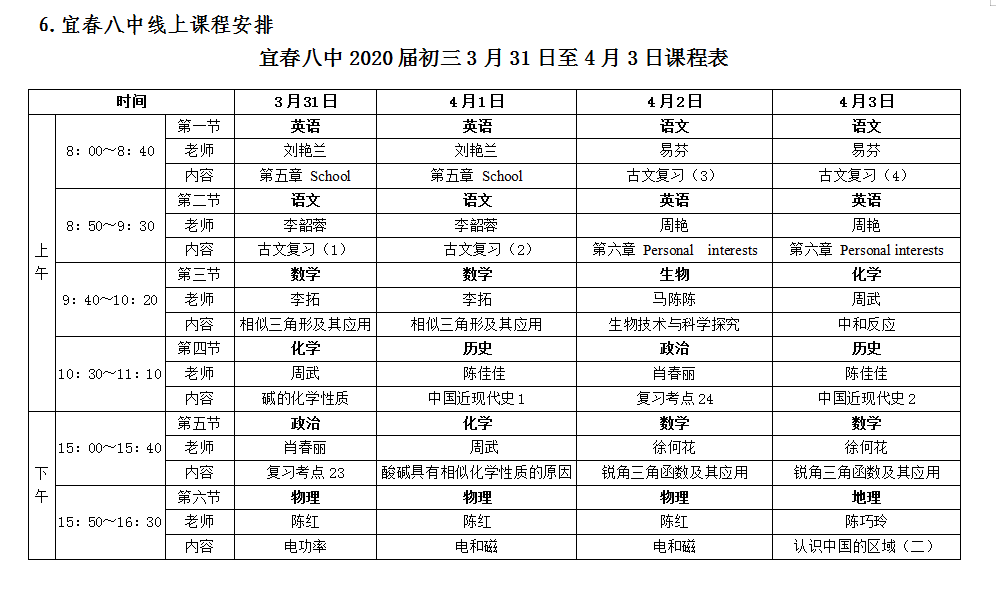 6. 宜春八中线上课程安排

宜春八中 2020 届初三 3 月 31 日至 4 月 3 日课程表

| 时间 | | | 3月31日 | 4月1日 | 4月2日 | 4月3日 |
|---|---|---|---|---|---|---|
| 上午 | 8：00～8：40 | 第一节 | 英语 | 英语 | 语文 | 语文 |
| | | 老师 | 刘艳兰 | 刘艳兰 | 易芬 | 易芬 |
| | | 内容 | 第五章 School | 第五章 School | 古文复习（3） | 古文复习（4） |
| | 8：50～9：30 | 第二节 | 语文 | 语文 | 英语 | 英语 |
| | | 老师 | 李韶蓉 | 李韶蓉 | 周艳 | 周艳 |
| | | 内容 | 古文复习（1） | 古文复习（2） | 第六章 Personal interests | 第六章 Personal interests |
| | 9：40～10：20 | 第三节 | 数学 | 数学 | 生物 | 化学 |
| | | 老师 | 李拓 | 李拓 | 马陈陈 | 周武 |
| | | 内容 | 相似三角形及其应用 | 相似三角形及其应用 | 生物技术与科学探究 | 中和反应 |
| | 10：30～11：10 | 第四节 | 化学 | 历史 | 政治 | 历史 |
| | | 老师 | 周武 | 陈佳佳 | 肖春丽 | 陈佳佳 |
| | | 内容 | 碱的化学性质 | 中国近现代史 1 | 复习考点 24 | 中国近现代史 2 |
| 下午 | 15：00～15：40 | 第五节 | 政治 | 化学 | 数学 | 数学 |
| | | 老师 | 肖春丽 | 周武 | 徐何花 | 徐何花 |
| | | 内容 | 复习考点 23 | 酸碱具有相似化学性质的原因 | 锐角三角函数及其应用 | 锐角三角函数及其应用 |
| | 15：50～16：30 | 第六节 | 物理 | 物理 | 物理 | 地理 |
| | | 老师 | 陈红 | 陈红 | 陈红 | 陈巧玲 |
| | | 内容 | 电功率 | 电和磁 | 电和磁 | 认识中国的区域（二） |